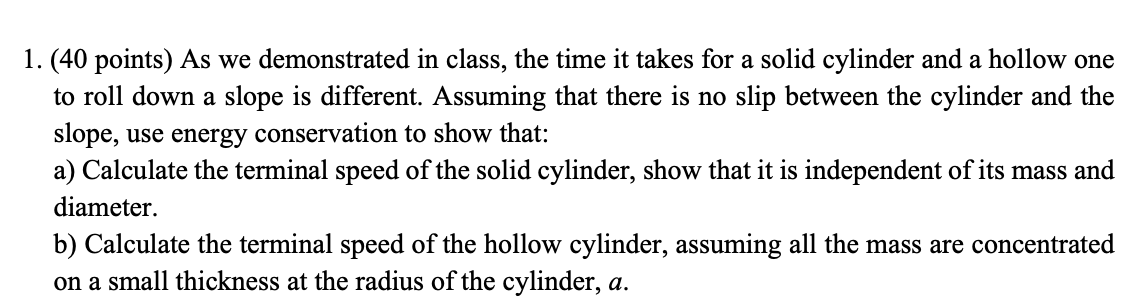 1. (40 points) As we demonstrated in class, the time it takes for a solid cylinder and a hollow one to roll down a slope is different. Assuming that there is no slip between the cylinder and the slope, use energy conservation to show that:

a) Calculate the terminal speed of the solid cylinder, show that it is independent of its mass and diameter.

b) Calculate the terminal speed of the hollow cylinder, assuming all the mass are concentrated on a small thickness at the radius of the cylinder, $a$.